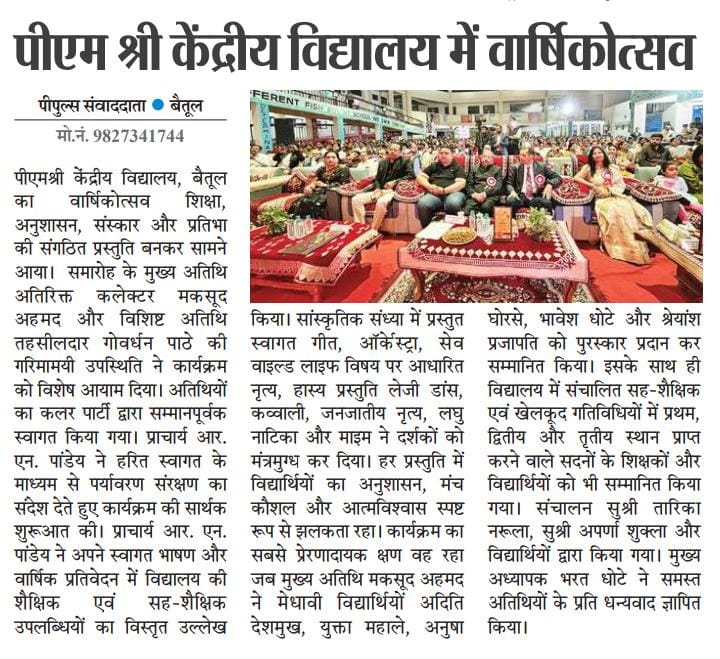 पीएम श्री केंद्रीय विद्यालय में वार्षिकोत्सव

पीपुल्स संवाददाता • बैतूल
मो.नं. 9827341744

पीएमश्री केंद्रीय विद्यालय, बैतूल का वार्षिकोत्सव शिक्षा, अनुशासन, संस्कार और प्रतिभा की संगठित प्रस्तुति बनकर सामने आया। समारोह के मुख्य अतिथि अतिरिक्त कलेक्टर मकसूद अहमद और विशिष्ट अतिथि तहसीलदार गोवर्धन पाठे की गरिमामयी उपस्थिति ने कार्यक्रम को विशेष आयाम दिया। अतिथियों का कलर पार्टी द्वारा सम्मानपूर्वक स्वागत किया गया। प्राचार्य आर. एन. पांडेय ने हरित स्वागत के माध्यम से पर्यावरण संरक्षण का संदेश देते हुए कार्यक्रम की सार्थक शुरूआत की। प्राचार्य आर. एन. पांडेय ने अपने स्वागत भाषण और वार्षिक प्रतिवेदन में विद्यालय की शैक्षिक एवं सह-शैक्षिक उपलब्धियों का विस्तृत उल्लेख किया। सांस्कृतिक संध्या में प्रस्तुत स्वागत गीत, ऑर्केस्ट्रा, सेव वाइल्ड लाइफ विषय पर आधारित नृत्य, हास्य प्रस्तुति लेजी डांस, कव्वाली, जनजातीय नृत्य, लघु नाटिका और माइम ने दर्शकों को मंत्रमुग्ध कर दिया। हर प्रस्तुति में विद्यार्थियों का अनुशासन, मंच कौशल और आत्मविश्वास स्पष्ट रूप से झलकता रहा। कार्यक्रम का सबसे प्रेरणादायक क्षण वह रहा जब मुख्य अतिथि मकसूद अहमद ने मेधावी विद्यार्थियों अदिति देशमुख, युक्ता महाले, अनुषा घोरसे, भावेश धोटे और श्रेयांश प्रजापति को पुरस्कार प्रदान कर सम्मानित किया। इसके साथ ही विद्यालय में संचालित सह-शैक्षिक एवं खेलकूद गतिविधियों में प्रथम, द्वितीय और तृतीय स्थान प्राप्त करने वाले सदनों के शिक्षकों और विद्यार्थियों को भी सम्मानित किया गया। संचालन सुश्री तारिका नरूला, सुश्री अपर्णा शुक्ला और विद्यार्थियों द्वारा किया गया। मुख्य अध्यापक भरत धोटे ने समस्त अतिथियों के प्रति धन्यवाद ज्ञापित किया।